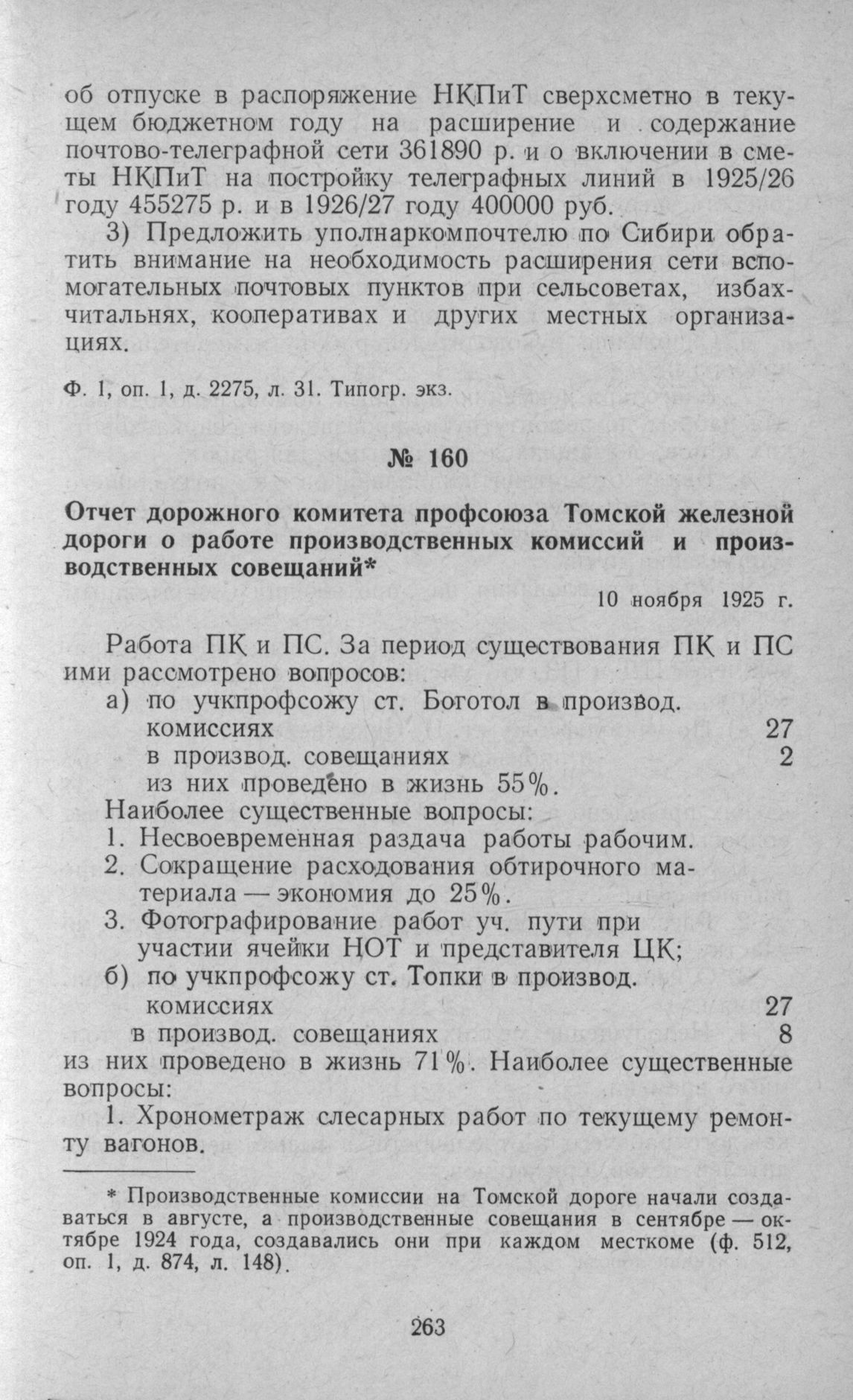 об отпуске в распоряжение НКПиТ сверхсметно в текущем бюджетном году на расширение и содержание почтово-телеграфной сети 361890 р. и о включении в сметы НКПиТ на постройку телеграфных линий в 1925/26 году 455275 р. и в 1926/27 году 400000 руб.

3) Предложить уполнаркомпочтелю по Сибири обратить внимание на необходимость расширения сети вспомогательных почтовых пунктов при сельсоветах, избах-читальнях, кооперативах и других местных организациях.

Ф. 1, оп. 1, д. 2275, л. 31. Типогр. экз.

№ 160

Отчет дорожного комитета профсоюза Томской железной дороги о работе производственных комиссий и производственных совещаний*

10 ноября 1925 г.

Работа ПК и ПС. За период существования ПК и ПС ими рассмотрено вопросов:
а) по учкпрофсожу ст. Боготол в производ. комиссиях 27
в производ. совещаниях 2
из них проведено в жизнь 55%.
Наиболее существенные вопросы:
1. Несвоевременная раздача работы рабочим.
2. Сокращение расходования обтирочного материала — экономия до 25%.
3. Фотографирование работ уч. пути при участии ячейки НОТ и представителя ЦК;
б) по учкпрофсожу ст. Топки в производ. комиссиях 27
в производ. совещаниях 8
из них проведено в жизнь 71%. Наиболее существенные вопросы:
1. Хронометраж слесарных работ по текущему ремонту вагонов.

* Производственные комиссии на Томской дороге начали создаваться в августе, а производственные совещания в сентябре — октябре 1924 года, создавались они при каждом месткоме (ф. 512, оп. 1, д. 874, л. 148).

263